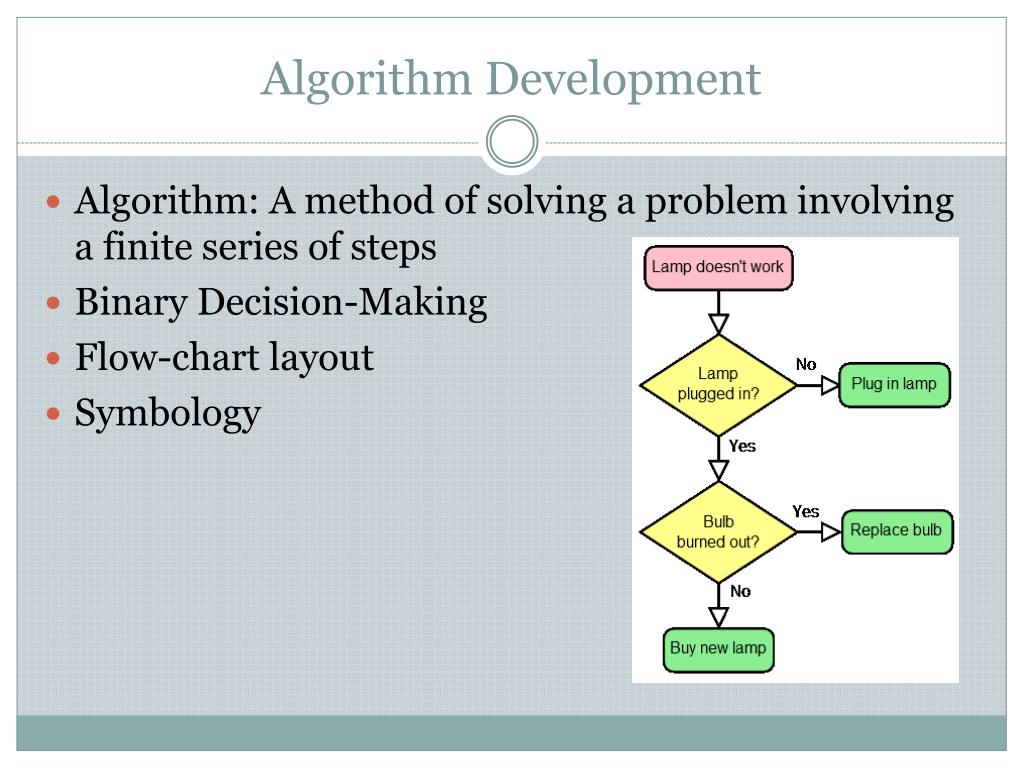 Algorithm Development

- Algorithm: A method of solving a problem involving a finite series of steps
- Binary Decision-Making
- Flow-chart layout
- Symbology

Lamp doesn't work

Lamp plugged in?

No

Plug in lamp

Yes

Bulb burned out?

Yes

Replace bulb

No

Buy new lamp